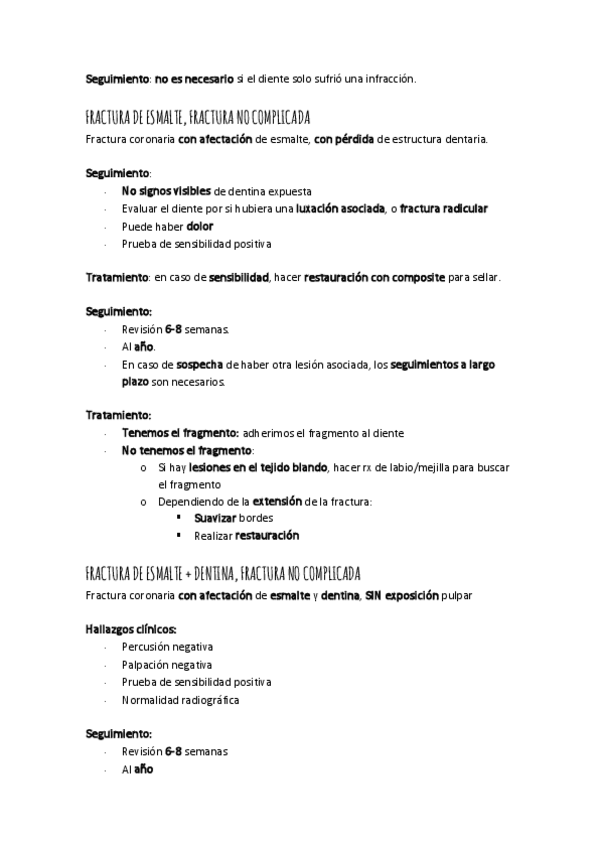 Seguimiento: no es necesario si el diente solo sufrió una infracción.

FRACTURA DE ESMALTE, FRACTURA NO COMPLICADA
Fractura coronaria con afectación de esmalte, con pérdida de estructura dentaria.

Seguimiento:
- No signos visibles de dentina expuesta
- Evaluar el diente por si hubiera una luxación asociada, o fractura radicular
- Puede haber dolor
- Prueba de sensibilidad positiva

Tratamiento: en caso de sensibilidad, hacer restauración con composite para sellar.

Seguimiento:
- Revisión 6-8 semanas.
- Al año.
- En caso de sospecha de haber otra lesión asociada, los seguimientos a largo plazo son necesarios.

Tratamiento:
- Tenemos el fragmento: adherimos el fragmento al diente
- No tenemos el fragmento:
  o Si hay lesiones en el tejido blando, hacer rx de labio/mejilla para buscar el fragmento
  o Dependiendo de la extensión de la fractura:
    ▪ Suavizar bordes
    ▪ Realizar restauración

FRACTURA DE ESMALTE + DENTINA, FRACTURA NO COMPLICADA
Fractura coronaria con afectación de esmalte y dentina, SIN exposición pulpar

Hallazgos clínicos:
- Percusión negativa
- Palpación negativa
- Prueba de sensibilidad positiva
- Normalidad radiográfica

Seguimiento:
- Revisión 6-8 semanas
- Al año